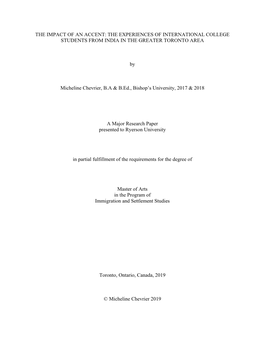 THE IMPACT OF AN ACCENT: THE EXPERIENCES OF INTERNATIONAL COLLEGE STUDENTS FROM INDIA IN THE GREATER TORONTO AREA

by

Micheline Chevrier, B.A & B.Ed., Bishop's University, 2017 & 2018

A Major Research Paper
presented to Ryerson University

in partial fulfillment of the requirements for the degree of

Master of Arts
in the Program of
Immigration and Settlement Studies

Toronto, Ontario, Canada, 2019

© Micheline Chevrier 2019